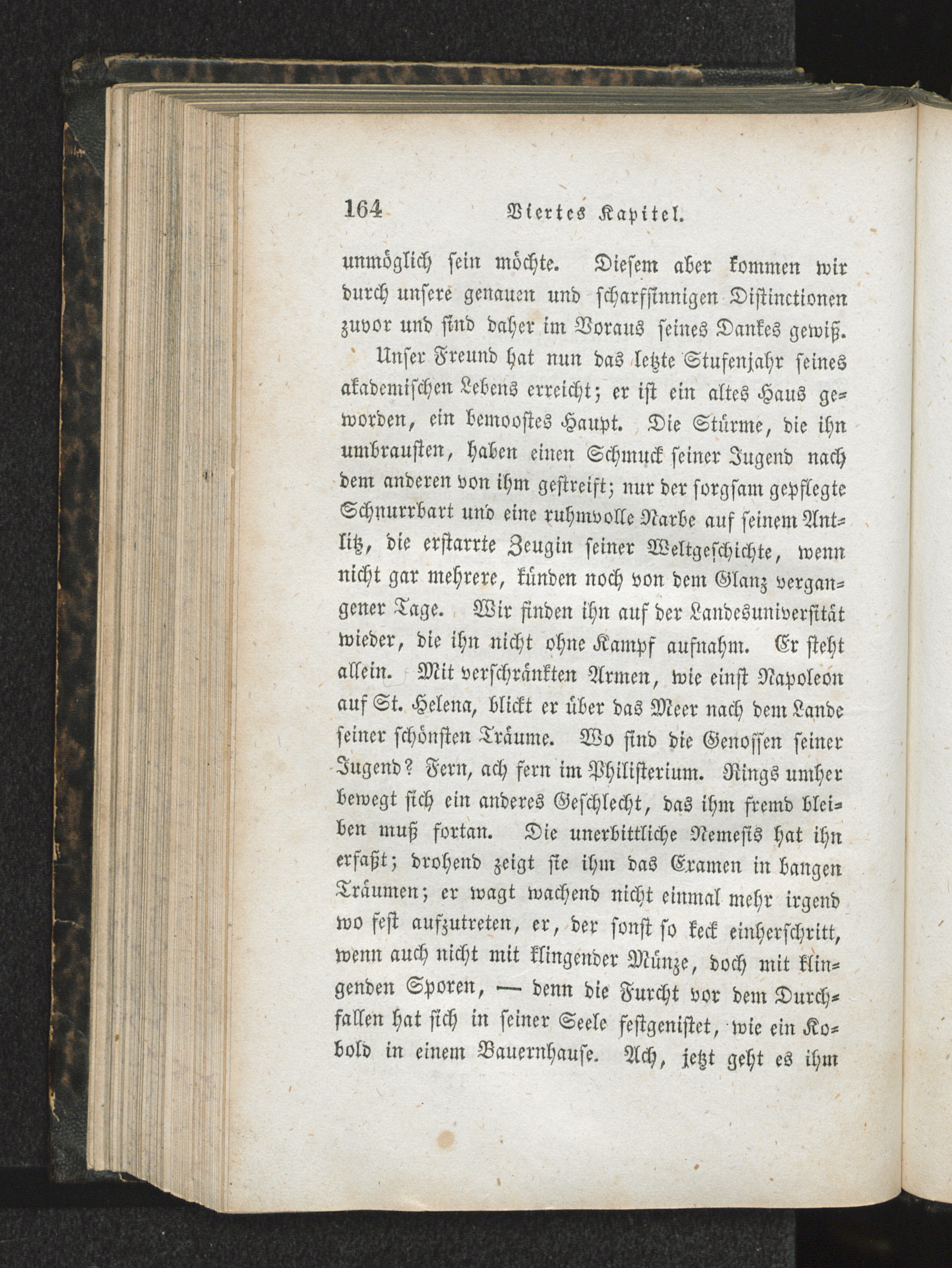 164 Viertes Kapitel.

unmöglich sein möchte. Diesem aber kommen wir durch unsere genauen und scharfsinnigen Distinctionen zuvor und sind daher im Voraus seines Dankes gewiß.

Unser Freund hat nun das letzte Stufenjahr seines akademischen Lebens erreicht; er ist ein altes Haus geworden, ein bemoostes Haupt. Die Stürme, die ihn umbrausten, haben einen Schmuck seiner Jugend nach dem anderen von ihm gestreift; nur der sorgsam gepflegte Schnurrbart und eine ruhmvolle Narbe auf seinem Antlitz, die erstarrte Zeugin seiner Weltgeschichte, wenn nicht gar mehrere, künden noch von dem Glanz vergangener Tage. Wir finden ihn auf der Landesuniversität wieder, die ihn nicht ohne Kampf aufnahm. Er steht allein. Mit verschränkten Armen, wie einst Napoleon auf St. Helena, blickt er über das Meer nach dem Lande seiner schönsten Träume. Wo sind die Genossen seiner Jugend? Fern, ach fern im Philisterium. Rings umher bewegt sich ein anderes Geschlecht, das ihm fremd bleiben muß fortan. Die unerbittliche Nemesis hat ihn erfaßt; drohend zeigt sie ihm das Examen in bangen Träumen; er wagt wachend nicht einmal mehr irgend wo fest aufzutreten, er, der sonst so keck einherschritt, wenn auch nicht mit klingender Münze, doch mit klingenden Sporen, — denn die Furcht vor dem Durchfallen hat sich in seiner Seele festgenistet, wie ein Kobold in einem Bauernhause. Ach, jetzt geht es ihm